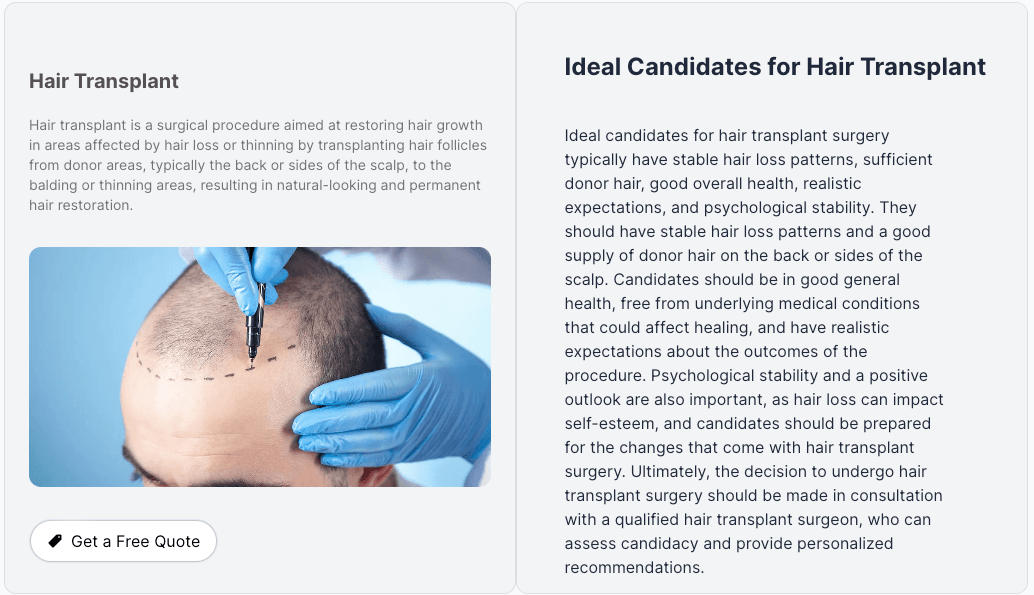 Hair Transplant

Hair transplant is a surgical procedure aimed at restoring hair growth in areas affected by hair loss or thinning by transplanting hair follicles from donor areas, typically the back or sides of the scalp, to the balding or thinning areas, resulting in natural-looking and permanent hair restoration.

Get a Free Quote

Ideal Candidates for Hair Transplant

Ideal candidates for hair transplant surgery typically have stable hair loss patterns, sufficient donor hair, good overall health, realistic expectations, and psychological stability. They should have stable hair loss patterns and a good supply of donor hair on the back or sides of the scalp. Candidates should be in good general health, free from underlying medical conditions that could affect healing, and have realistic expectations about the outcomes of the procedure. Psychological stability and a positive outlook are also important, as hair loss can impact self-esteem, and candidates should be prepared for the changes that come with hair transplant surgery. Ultimately, the decision to undergo hair transplant surgery should be made in consultation with a qualified hair transplant surgeon, who can assess candidacy and provide personalized recommendations.